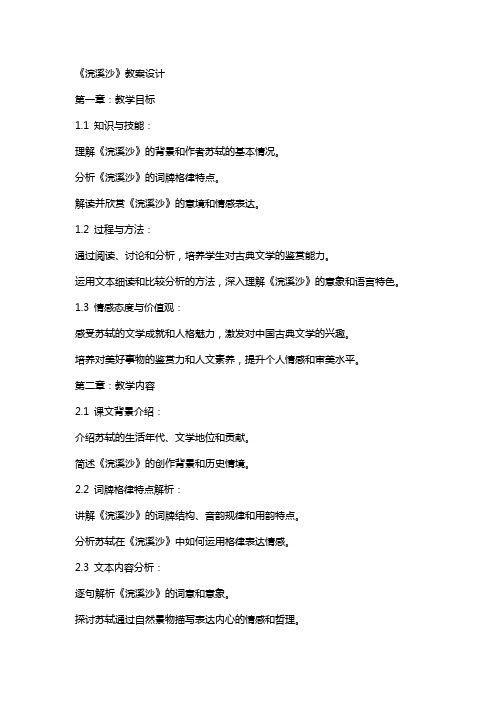 《浣溪沙》教案设计

第一章：教学目标

1.1 知识与技能：

理解《浣溪沙》的背景和作者苏轼的基本情况。

分析《浣溪沙》的词牌格律特点。

解读并欣赏《浣溪沙》的意境和情感表达。

1.2 过程与方法：

通过阅读、讨论和分析，培养学生对古典文学的鉴赏能力。

运用文本细读和比较分析的方法，深入理解《浣溪沙》的意象和语言特色。

1.3 情感态度与价值观：

感受苏轼的文学成就和人格魅力，激发对中国古典文学的兴趣。

培养对美好事物的鉴赏力和人文素养，提升个人情感和审美水平。

第二章：教学内容

2.1 课文背景介绍：

介绍苏轼的生活年代、文学地位和贡献。

简述《浣溪沙》的创作背景和历史情境。

2.2 词牌格律特点解析：

讲解《浣溪沙》的词牌结构、音韵规律和用韵特点。

分析苏轼在《浣溪沙》中如何运用格律表达情感。

2.3 文本内容分析：

逐句解析《浣溪沙》的词意和意象。

探讨苏轼通过自然景物描写表达内心的情感和哲理。